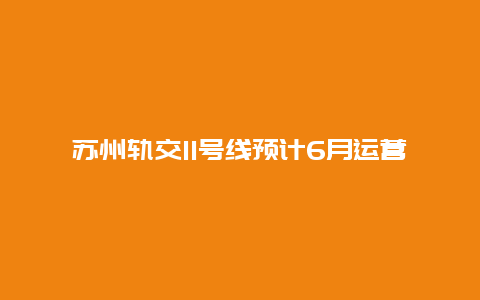 苏州轨交11号线预计6月运营